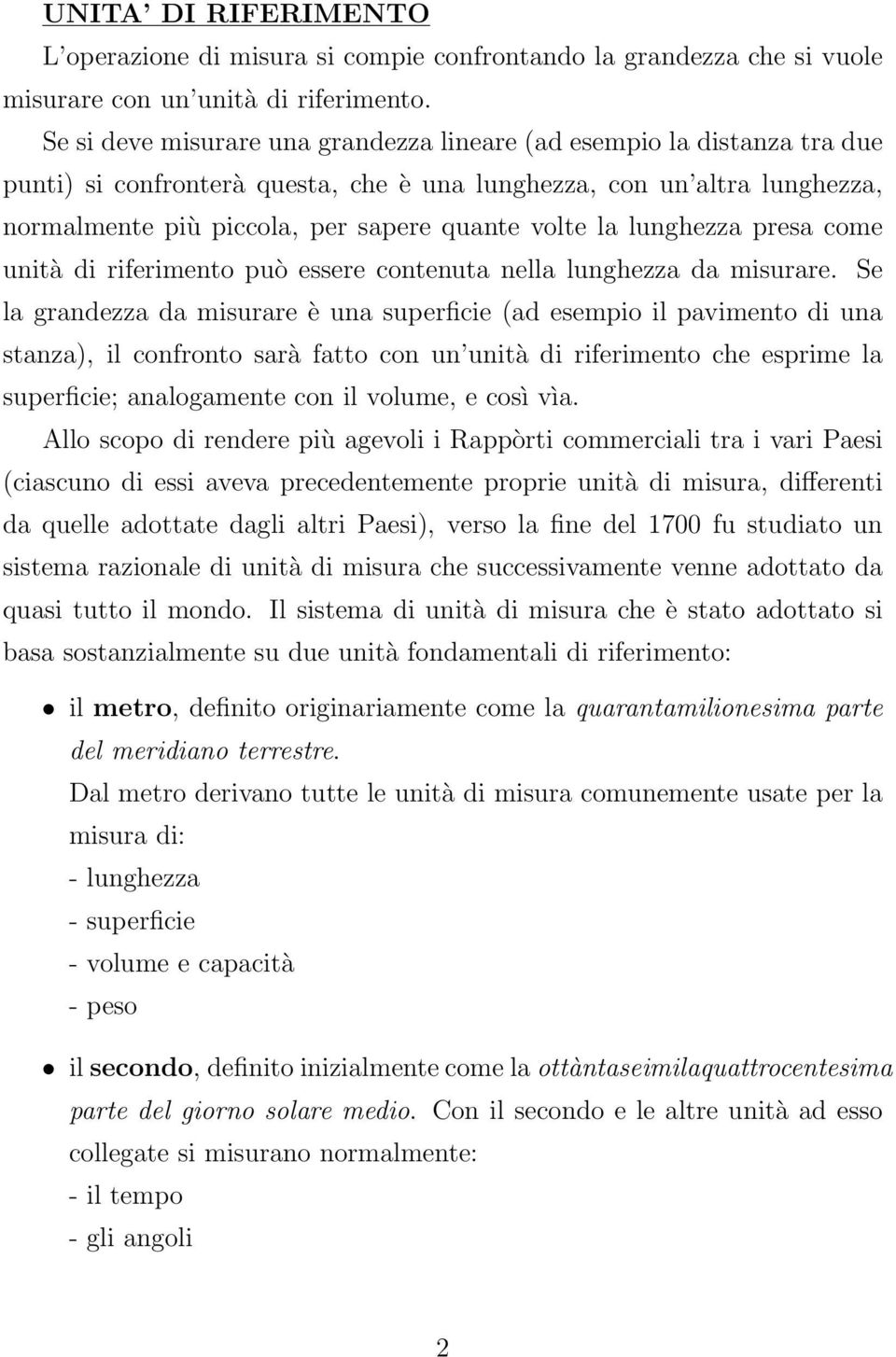 UNITA' DI RIFERIMENTO

L'operazione di misura si compie confrontando la grandezza che si vuole misurare con un'unità di riferimento.

Se si deve misurare una grandezza lineare (ad esempio la distanza tra due punti) si confronterà questa, che è una lunghezza, con un'altra lunghezza, normalmente più piccola, per sapere quante volte la lunghezza presa come unità di riferimento può essere contenuta nella lunghezza da misurare. Se la grandezza da misurare è una superficie (ad esempio il pavimento di una stanza), il confronto sarà fatto con un'unità di riferimento che esprime la superficie; analogamente con il volume, e così vìa.

Allo scopo di rendere più agevoli i Rappòrti commerciali tra i vari Paesi (ciascuno di essi aveva precedentemente proprie unità di misura, differenti da quelle adottate dagli altri Paesi), verso la fine del 1700 fu studiato un sistema razionale di unità di misura che successivamente venne adottato da quasi tutto il mondo. Il sistema di unità di misura che è stato adottato si basa sostanzialmente su due unità fondamentali di riferimento:

• il metro, definito originariamente come la quarantamilionesima parte del meridiano terrestre.

Dal metro derivano tutte le unità di misura comunemente usate per la misura di:
- lunghezza
- superficie
- volume e capacità
- peso

• il secondo, definito inizialmente come la ottàntaseimilaquattrocentesima parte del giorno solare medio. Con il secondo e le altre unità ad esso collegate si misurano normalmente:
- il tempo
- gli angoli

2